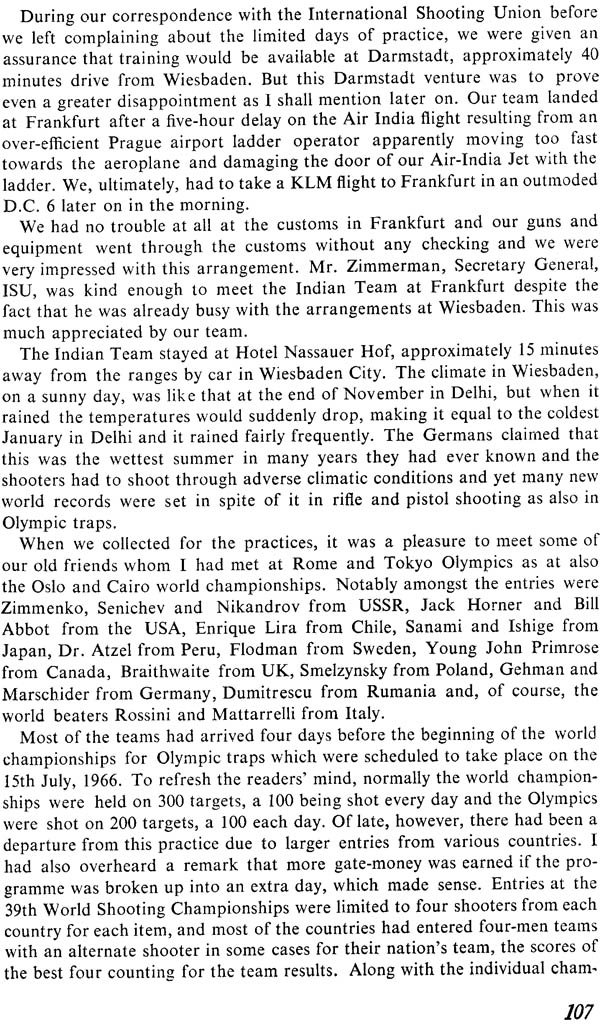 During our correspondence with the International Shooting Union before we left complaining about the limited days of practice, we were given an assurance that training would be available at Darmstadt, approximately 40 minutes drive from Wiesbaden. But this Darmstadt venture was to prove even a greater disappointment as I shall mention later on. Our team landed at Frankfurt after a five-hour delay on the Air India flight resulting from an over-efficient Prague airport ladder operator apparently moving too fast towards the aeroplane and damaging the door of our Air-India Jet with the ladder. We, ultimately, had to take a KLM flight to Frankfurt in an outmoded D.C. 6 later on in the morning.

We had no trouble at all at the customs in Frankfurt and our guns and equipment went through the customs without any checking and we were very impressed with this arrangement. Mr. Zimmerman, Secretary General, ISU, was kind enough to meet the Indian Team at Frankfurt despite the fact that he was already busy with the arrangements at Wiesbaden. This was much appreciated by our team.

The Indian Team stayed at Hotel Nassauer Hof, approximately 15 minutes away from the ranges by car in Wiesbaden City. The climate in Wiesbaden, on a sunny day, was like that at the end of November in Delhi, but when it rained the temperatures would suddenly drop, making it equal to the coldest January in Delhi and it rained fairly frequently. The Germans claimed that this was the wettest summer in many years they had ever known and the shooters had to shoot through adverse climatic conditions and yet many new world records were set in spite of it in rifle and pistol shooting as also in Olympic traps.

When we collected for the practices, it was a pleasure to meet some of our old friends whom I had met at Rome and Tokyo Olympics as at also the Oslo and Cairo world championships. Notably amongst the entries were Zimmenko, Senichev and Nikandrov from USSR, Jack Horner and Bill Abbot from the USA, Enrique Lira from Chile, Sanami and Ishige from Japan, Dr. Atzel from Peru, Flodman from Sweden, Young John Primrose from Canada, Braithwaite from UK, Smelzynsky from Poland, Gehman and Marschider from Germany, Dumitrescu from Rumania and, of course, the world beaters Rossini and Mattarrelli from Italy.

Most of the teams had arrived four days before the beginning of the world championships for Olympic traps which were scheduled to take place on the 15th July, 1966. To refresh the readers' mind, normally the world championships were held on 300 targets, a 100 being shot every day and the Olympics were shot on 200 targets, a 100 each day. Of late, however, there had been a departure from this practice due to larger entries from various countries. I had also overheard a remark that more gate-money was earned if the programme was broken up into an extra day, which made sense. Entries at the 39th World Shooting Championships were limited to four shooters from each country for each item, and most of the countries had entered four-men teams with an alternate shooter in some cases for their nation's team, the scores of the best four counting for the team results. Along with the individual cham-

107